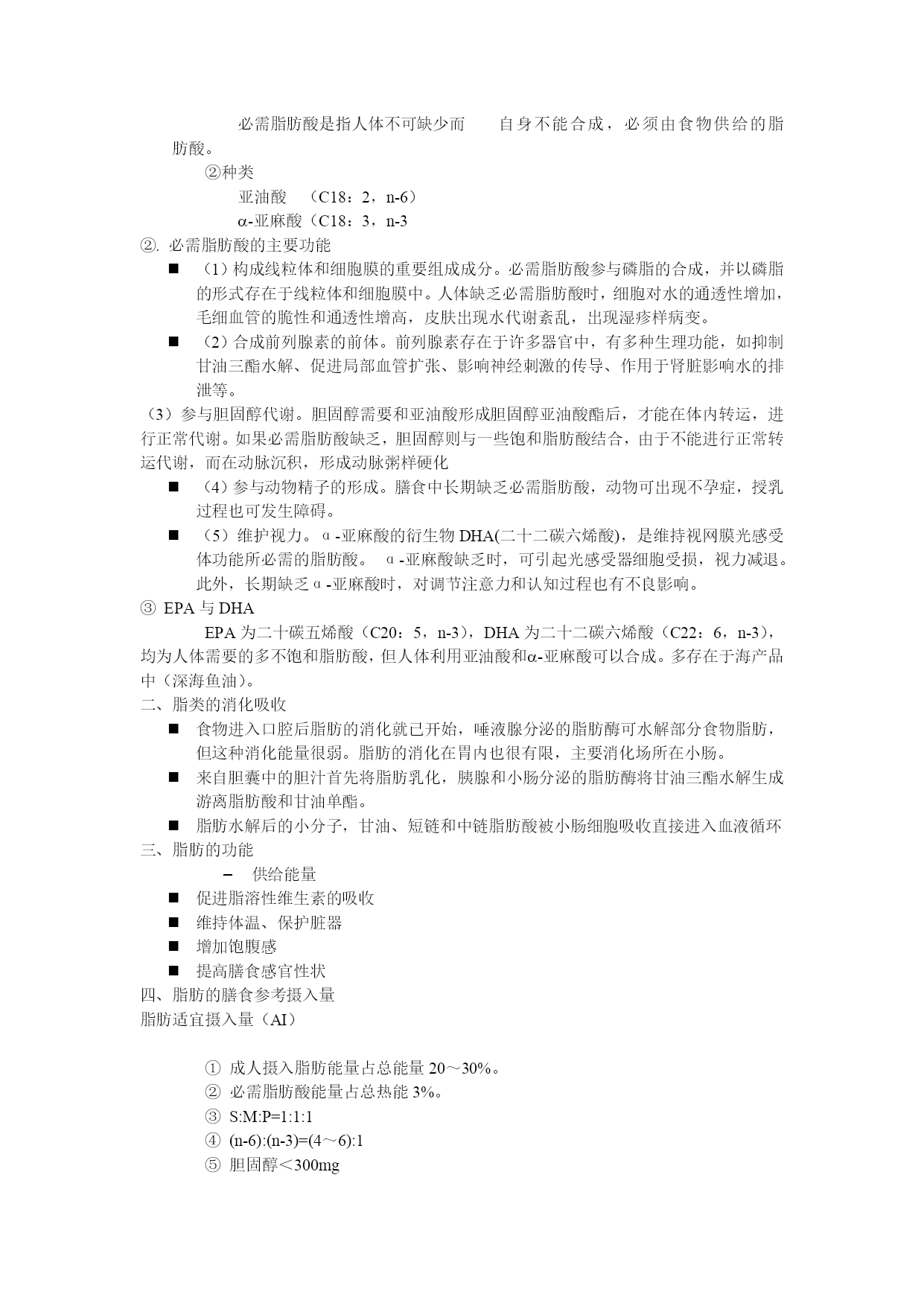 必需脂肪酸是指人体不可缺少而 自身不能合成，必须由食物供给的脂肪酸。

②种类

亚油酸 （C18：2，n-6）

α-亚麻酸（C18：3，n-3

②. 必需脂肪酸的主要功能

■ （1）构成线粒体和细胞膜的重要组成成分。必需脂肪酸参与磷脂的合成，并以磷脂的形式存在于线粒体和细胞膜中。人体缺乏必需脂肪酸时，细胞对水的通透性增加，毛细血管的脆性和通透性增高，皮肤出现水代谢紊乱，出现湿疹样病变。

■ （2）合成前列腺素的前体。前列腺素存在于许多器官中，有多种生理功能，如抑制甘油三酯水解、促进局部血管扩张、影响神经刺激的传导、作用于肾脏影响水的排泄等。

（3）参与胆固醇代谢。胆固醇需要和亚油酸形成胆固醇亚油酸酯后，才能在体内转运，进行正常代谢。如果必需脂肪酸缺乏，胆固醇则与一些饱和脂肪酸结合，由于不能进行正常转运代谢，而在动脉沉积，形成动脉粥样硬化

■ （4）参与动物精子的形成。膳食中长期缺乏必需脂肪酸，动物可出现不孕症，授乳过程也可发生障碍。

■ （5）维护视力。α-亚麻酸的衍生物 DHA(二十二碳六烯酸)，是维持视网膜光感受体功能所必需的脂肪酸。 α-亚麻酸缺乏时，可引起光感受器细胞受损，视力减退。此外，长期缺乏α-亚麻酸时，对调节注意力和认知过程也有不良影响。

③ EPA 与 DHA

EPA 为二十碳五烯酸（C20：5，n-3），DHA 为二十二碳六烯酸（C22：6，n-3），均为人体需要的多不饱和脂肪酸，但人体利用亚油酸和α-亚麻酸可以合成。多存在于海产品中（深海鱼油）。

二、脂类的消化吸收

■ 食物进入口腔后脂肪的消化就已开始，唾液腺分泌的脂肪酶可水解部分食物脂肪，但这种消化能量很弱。脂肪的消化在胃内也很有限，主要消化场所在小肠。

■ 来自胆囊中的胆汁首先将脂肪乳化，胰腺和小肠分泌的脂肪酶将甘油三酯水解生成游离脂肪酸和甘油单酯。

■ 脂肪水解后的小分子，甘油、短链和中链脂肪酸被小肠细胞吸收直接进入血液循环

三、脂肪的功能

– 供给能量

■ 促进脂溶性维生素的吸收

■ 维持体温、保护脏器

■ 增加饱腹感

■ 提高膳食感官性状

四、脂肪的膳食参考摄入量

脂肪适宜摄入量（AI）

① 成人摄入脂肪能量占总能量 20～30%。

② 必需脂肪酸能量占总热能 3%。

③ S:M:P=1:1:1

④ (n-6):(n-3)=(4～6):1

⑤ 胆固醇＜300mg